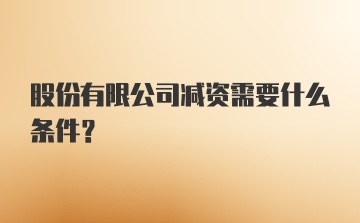 股份有限公司减资需要什么条件?